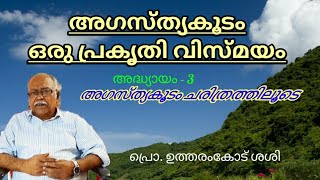 അഗസ്ത്യകൂടം
ഒരു പ്രകൃതി വിസ്മയം

അദ്ധ്യായം - 3
അഗസ്ത്യകൂടം ചരിത്രത്തിലൂടെ

പ്രൊ. ഉത്തരംകോട് ശശി